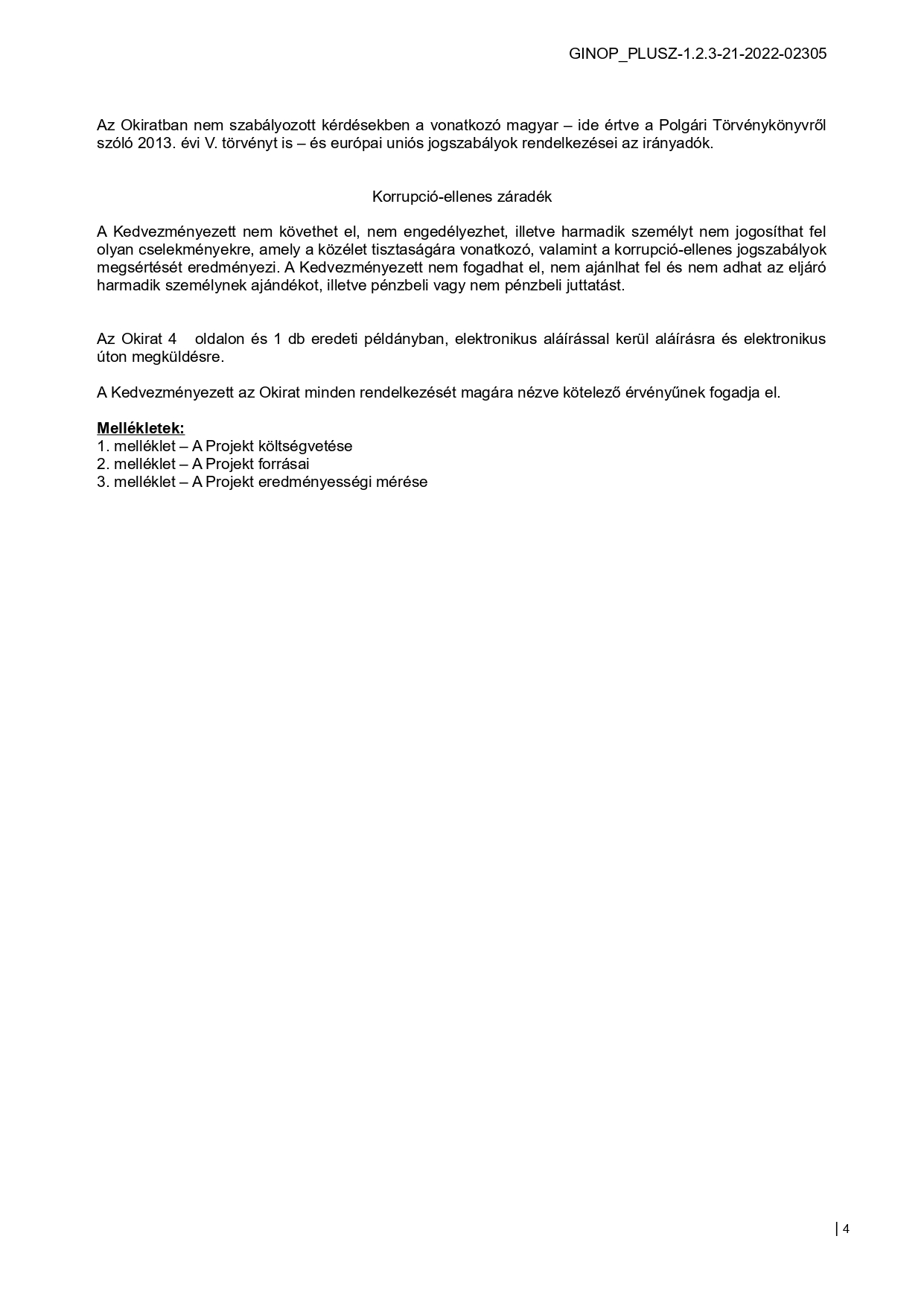 GINOP_PLUSZ-1.2.3-21-2022-02305

Az Okiratban nem szabályozott kérdésekben a vonatkozó magyar – ide értve a Polgári Törvénykönyvről szóló 2013. évi V. törvényt is – és európai uniós jogszabályok rendelkezései az irányadók.

Korrupció-ellenes záradék

A Kedvezményezett nem követhet el, nem engedélyezhet, illetve harmadik személyt nem jogosíthat fel olyan cselekményekre, amely a közélet tisztaságára vonatkozó, valamint a korrupció-ellenes jogszabályok megsértését eredményezi. A Kedvezményezett nem fogadhat el, nem ajánlhat fel és nem adhat az eljáró harmadik személynek ajándékot, illetve pénzbeli vagy nem pénzbeli juttatást.

Az Okirat 4 oldalon és 1 db eredeti példányban, elektronikus aláírással kerül aláírásra és elektronikus úton megküldésre.

A Kedvezményezett az Okirat minden rendelkezését magára nézve kötelező érvényűnek fogadja el.

Mellékletek:
1. melléklet – A Projekt költségvetése
2. melléklet – A Projekt forrásai
3. melléklet – A Projekt eredményességi mérése

| 4